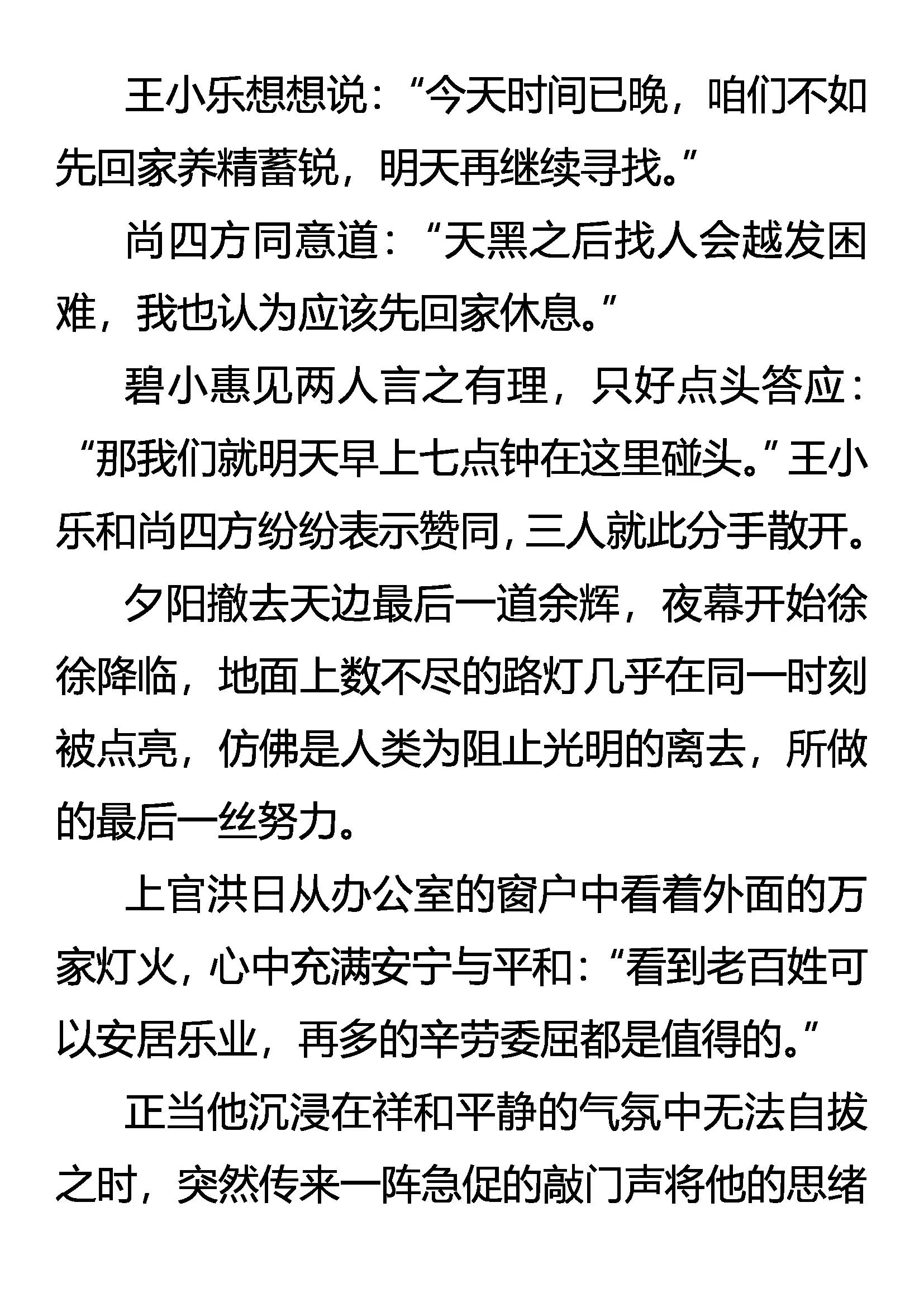 王小乐想想说：“今天时间已晚，咱们不如先回家养精蓄锐，明天再继续寻找。”

尚四方同意道：“天黑之后找人会越发困难，我也认为应该先回家休息。”

碧小惠见两人言之有理，只好点头答应：“那我们就明天早上七点钟在这里碰头。”王小乐和尚四方纷纷表示赞同，三人就此分手散开。

夕阳撤去天边最后一道余辉，夜幕开始徐徐降临，地面上数不尽的路灯几乎在同一时刻被点亮，仿佛是人类为阻止光明的离去，所做的最后一丝努力。

上官洪日从办公室的窗户中看着外面的万家灯火，心中充满安宁与平和：“看到老百姓可以安居乐业，再多的辛劳委屈都是值得的。”

正当他沉浸在祥和平静的气氛中无法自拔之时，突然传来一阵急促的敲门声将他的思绪